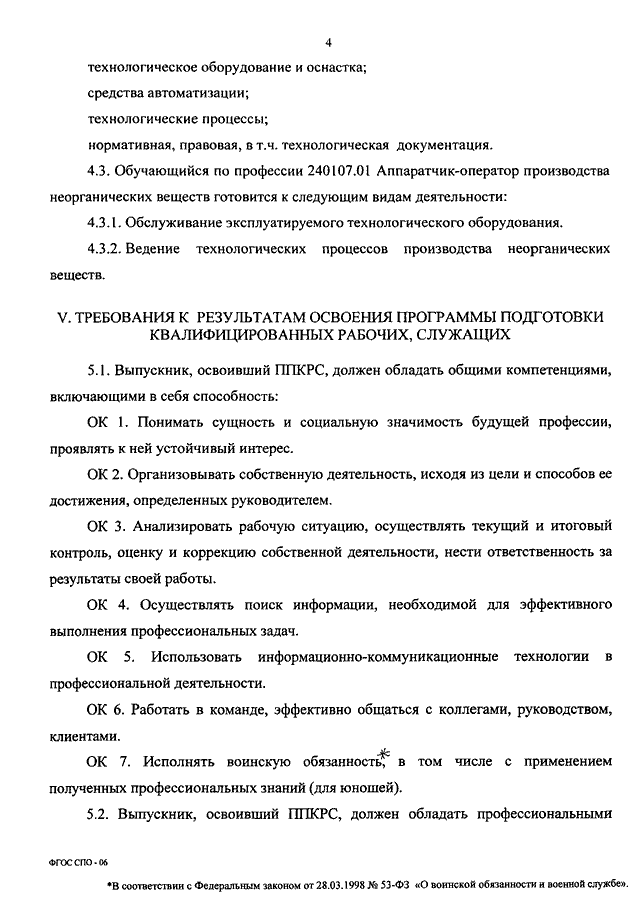 4

технологическое оборудование и оснастка;

средства автоматизации;

технологические процессы;

нормативная, правовая, в т.ч. технологическая документация.

4.3. Обучающийся по профессии 240107.01 Аппаратчик-оператор производства неорганических веществ готовится к следующим видам деятельности:

4.3.1. Обслуживание эксплуатируемого технологического оборудования.

4.3.2. Ведение технологических процессов производства неорганических веществ.

V. ТРЕБОВАНИЯ К РЕЗУЛЬТАТАМ ОСВОЕНИЯ ПРОГРАММЫ ПОДГОТОВКИ КВАЛИФИЦИРОВАННЫХ РАБОЧИХ, СЛУЖАЩИХ

5.1. Выпускник, освоивший ППКРС, должен обладать общими компетенциями, включающими в себя способность:

ОК 1. Понимать сущность и социальную значимость будущей профессии, проявлять к ней устойчивый интерес.

ОК 2. Организовывать собственную деятельность, исходя из цели и способов ее достижения, определенных руководителем.

ОК 3. Анализировать рабочую ситуацию, осуществлять текущий и итоговый контроль, оценку и коррекцию собственной деятельности, нести ответственность за результаты своей работы.

ОК 4. Осуществлять поиск информации, необходимой для эффективного выполнения профессиональных задач.

ОК 5. Использовать информационно-коммуникационные технологии в профессиональной деятельности.

ОК 6. Работать в команде, эффективно общаться с коллегами, руководством, клиентами.

ОК 7. Исполнять воинскую обязанность*, в том числе с применением полученных профессиональных знаний (для юношей).

5.2. Выпускник, освоивший ППКРС, должен обладать профессиональными

ФГОС СПО - 06

*В соответствии с Федеральным законом от 28.03.1998 № 53-ФЗ «О воинской обязанности и военной службе».